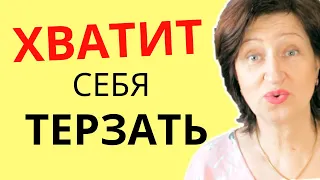 ХВАТИТ
СЕБЯ
ТЕРЗАТЬ